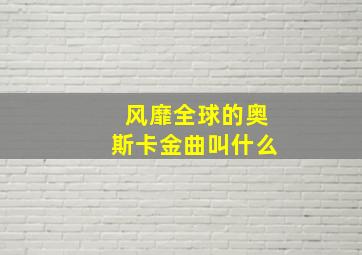 风靡全球的奥斯卡金曲叫什么